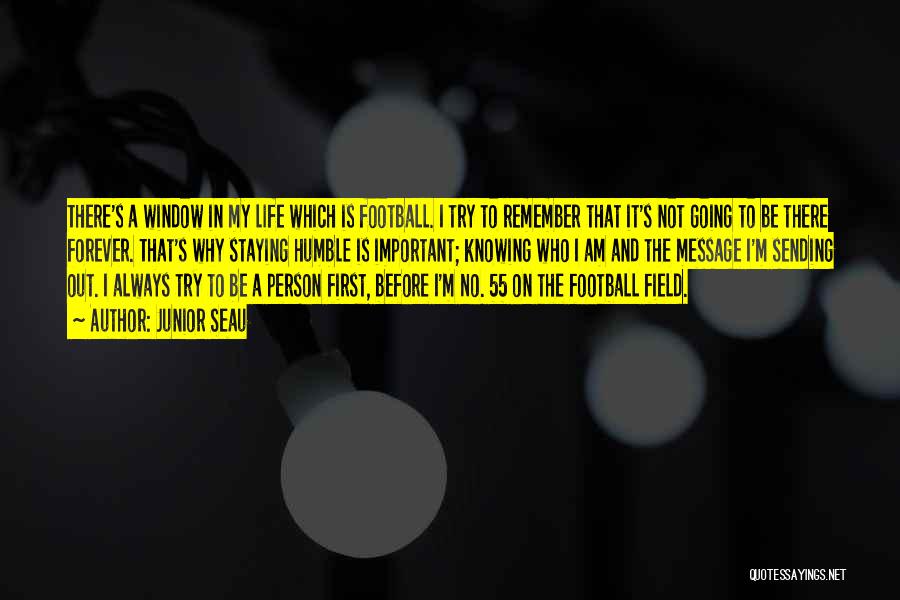 THERE'S A WINDOW IN MY LIFE WHICH IS FOOTBALL. I TRY TO REMEMBER THAT IT'S NOT GOING TO BE THERE FOREVER. THAT'S WHY STAYING HUMBLE IS IMPORTANT; KNOWING WHO I AM AND THE MESSAGE I'M SENDING OUT. I ALWAYS TRY TO BE A PERSON FIRST, BEFORE I'M NO. 55 ON THE FOOTBALL FIELD.

— AUTHOR: JUNIOR SEAU

QUOTESSAYINGS.NET